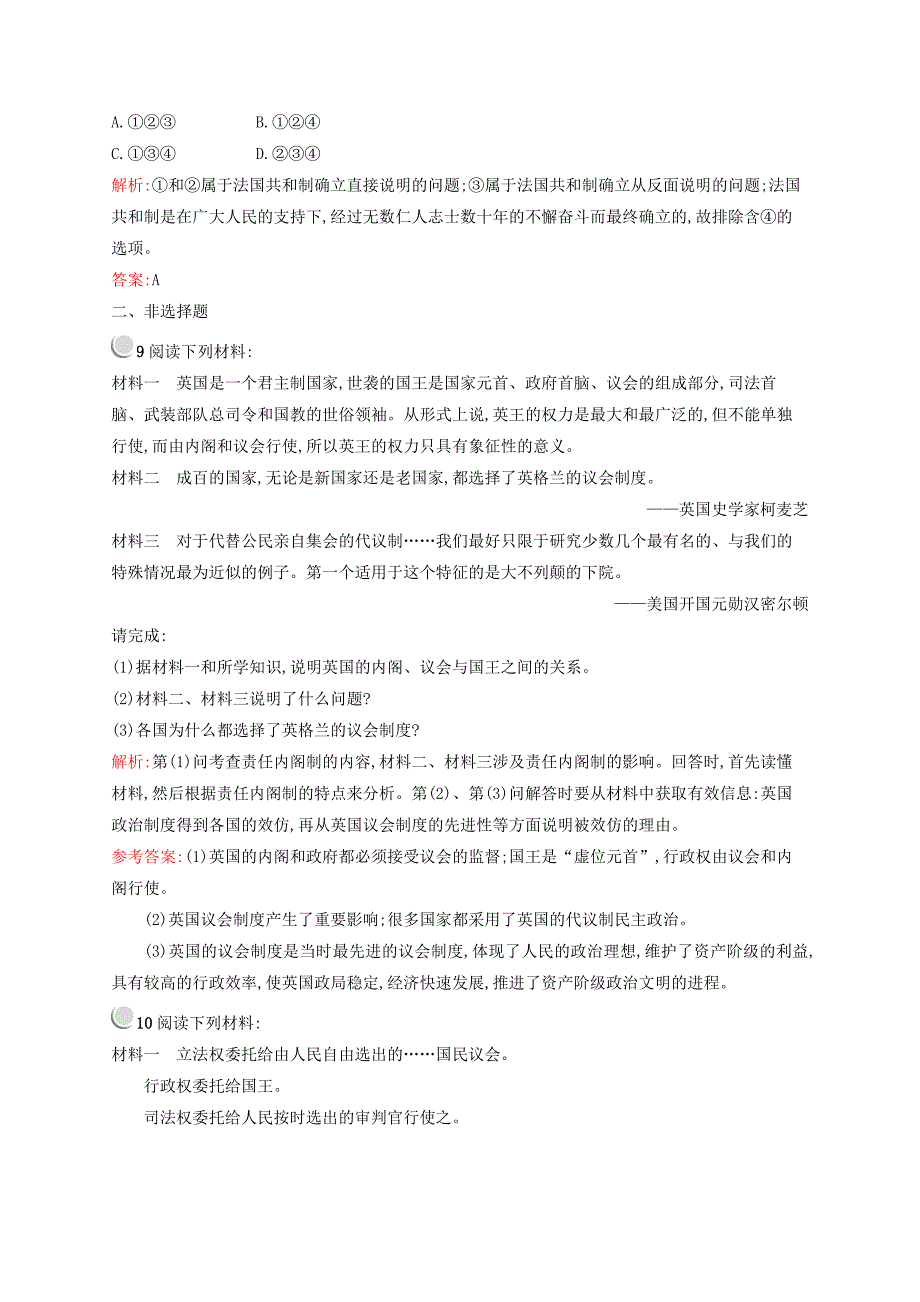 A.①②③　　B.①②④
C.①③④　　D.②③④

解析:①和②属于法国共和制确立直接说明的问题;③属于法国共和制确立从反面说明的问题;法国共和制是在广大人民的支持下,经过无数仁人志士数十年的不懈奋斗而最终确立的,故排除含④的选项。

答案:A

二、非选择题

9 阅读下列材料:

材料一　英国是一个君主制国家,世袭的国王是国家元首、政府首脑、议会的组成部分,司法首脑、武装部队总司令和国教的世俗领袖。从形式上说,英王的权力是最大和最广泛的,但不能单独行使,而由内阁和议会行使,所以英王的权力只具有象征性的意义。

材料二　成百的国家,无论是新国家还是老国家,都选择了英格兰的议会制度。

——英国史学家柯麦芝

材料三　对于代替公民亲自集会的代议制……我们最好只限于研究少数几个最有名的、与我们的特殊情况最为近似的例子。第一个适用于这个特征的是大不列颠的下院。

——美国开国元勋汉密尔顿

请完成:

(1)据材料一和所学知识,说明英国的内阁、议会与国王之间的关系。

(2)材料二、材料三说明了什么问题?

(3)各国为什么都选择了英格兰的议会制度?

解析:第(1)问考查责任内阁制的内容,材料二、材料三涉及责任内阁制的影响。回答时,首先读懂材料,然后根据责任内阁制的特点来分析。第(2)、第(3)问解答时要从材料中获取有效信息:英国政治制度得到各国的效仿,再从英国议会制度的先进性等方面说明被效仿的理由。

参考答案:(1)英国的内阁和政府都必须接受议会的监督;国王是“虚位元首”,行政权由议会和内阁行使。

(2)英国议会制度产生了重要影响;很多国家都采用了英国的代议制民主政治。

(3)英国的议会制度是当时最先进的议会制度,体现了人民的政治理想,维护了资产阶级的利益,具有较高的行政效率,使英国政局稳定,经济快速发展,推进了资产阶级政治文明的进程。

10 阅读下列材料:

材料一　立法权委托给由人民自由选出的……国民议会。

行政权委托给国王。

司法权委托给人民按时选出的审判官行使之。